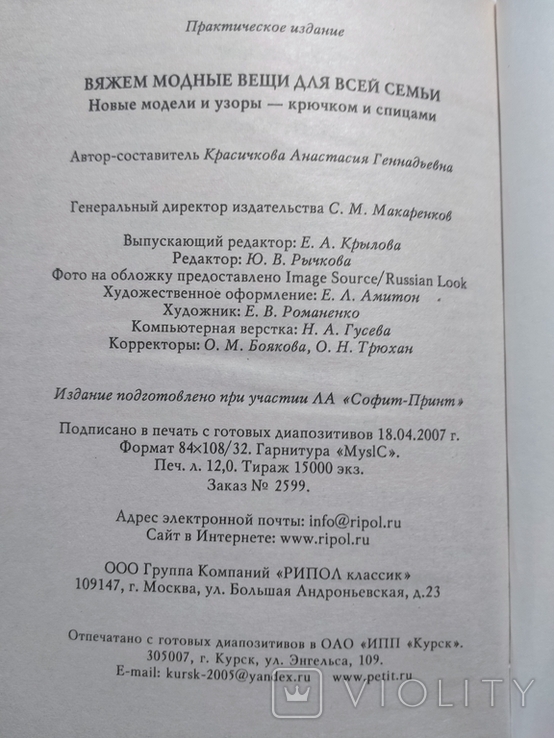 Практическое издание

ВЯЖЕМ МОДНЫЕ ВЕЩИ ДЛЯ ВСЕЙ СЕМЬИ
Новые модели и узоры — крючком и спицами

Автор-составитель Красичкова Анастасия Геннадьевна

Генеральный директор издательства С. М. Макаренков

Выпускающий редактор: Е. А. Крылова
Редактор: Ю. В. Рычкова
Фото на обложку предоставлено Image Source/Russian Look
Художественное оформление: Е. Л. Амитон
Художник: Е. В. Романенко
Компьютерная верстка: Н. А. Гусева
Корректоры: О. М. Боякова, О. Н. Трюхан

Издание подготовлено при участии ЛА «Софит-Принт»

Подписано в печать с готовых диапозитивов 18.04.2007 г.
Формат 84×108/32. Гарнитура «MyslC».
Печ. л. 12,0. Тираж 15000 экз.
Заказ № 2599.

Адрес электронной почты: info@ripol.ru
Сайт в Интернете: www.ripol.ru

ООО Группа Компаний «РИПОЛ классик»
109147, г. Москва, ул. Большая Андроньевская, д.23

Отпечатано с готовых диапозитивов в ОАО «ИПП «Курск».
305007, г. Курск, ул. Энгельса, 109.
E-mail: kursk-2005@yandex.ru www.petit.ru

VIOLITY